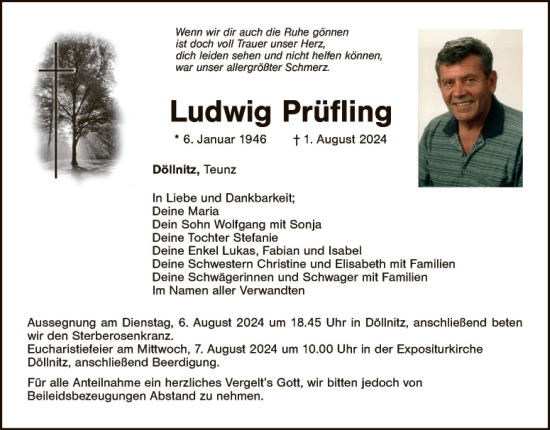 Wenn wir dir auch die Ruhe gönnen
ist doch voll Trauer unser Herz,
dich leiden sehen und nicht helfen können,
war unser allergrößter Schmerz.

Ludwig Prüfling

* 6. Januar 1946 † 1. August 2024

Döllnitz, Teunz

In Liebe und Dankbarkeit;
Deine Maria
Dein Sohn Wolfgang mit Sonja
Deine Tochter Stefanie
Deine Enkel Lukas, Fabian und Isabel
Deine Schwestern Christine und Elisabeth mit Familien
Deine Schwägerinnen und Schwager mit Familien
Im Namen aller Verwandten

Aussegnung am Dienstag, 6. August 2024 um 18.45 Uhr in Döllnitz, anschließend beten wir den Sterberosenkranz.
Eucharistiefeier am Mittwoch, 7. August 2024 um 10.00 Uhr in der Expositurkirche Döllnitz, anschließend Beerdigung.

Für alle Anteilnahme ein herzliches Vergelt's Gott, wir bitten jedoch von Beileidsbezeugungen Abstand zu nehmen.